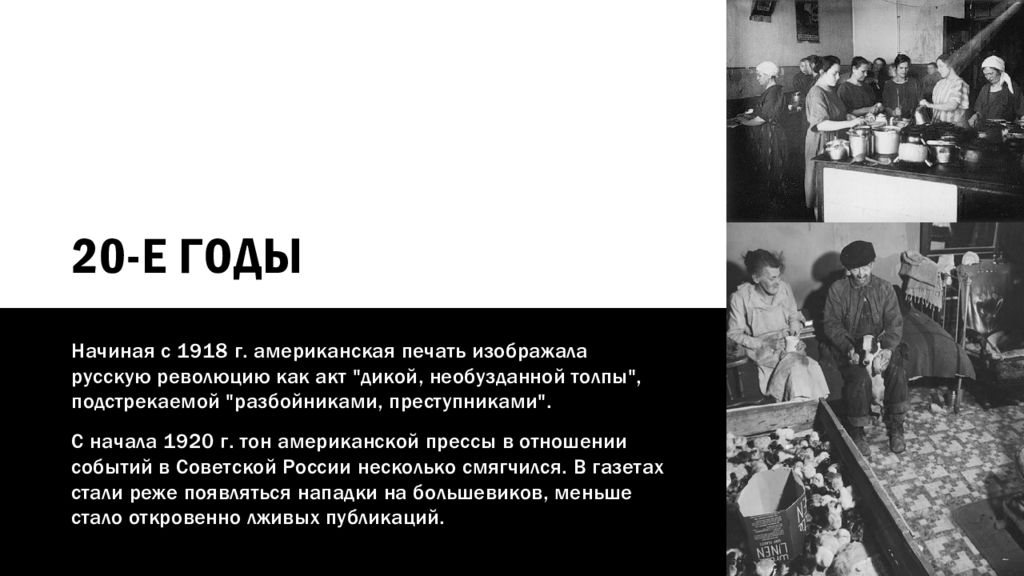 20-Е ГОДЫ

Начиная с 1918 г. американская печать изображала русскую революцию как акт "дикой, необузданной толпы", подстрекаемой "разбойниками, преступниками".

С начала 1920 г. тон американской прессы в отношении событий в Советской России несколько смягчился. В газетах стали реже появляться нападки на большевиков, меньше стало откровенно лживых публикаций.